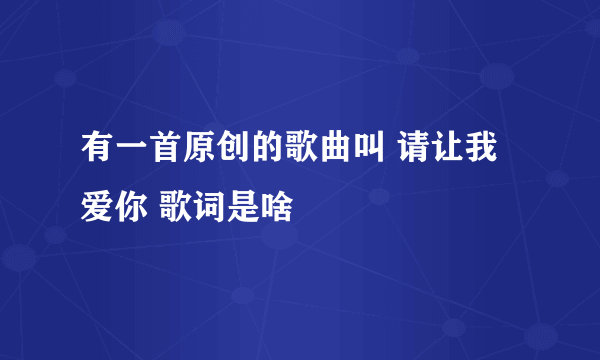 有一首原创的歌曲叫 请让我爱你 歌词是啥